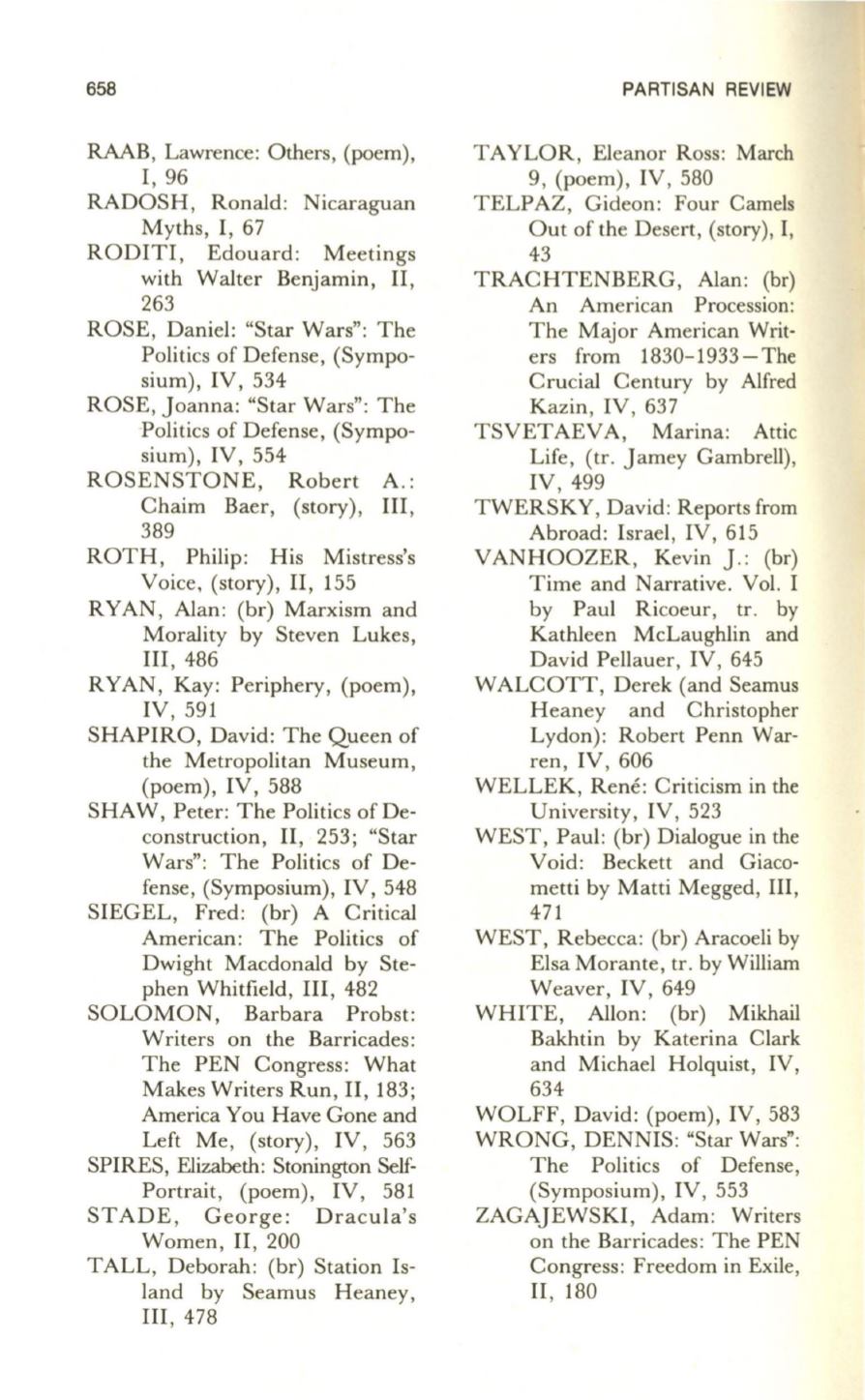 658

PARTISAN REVIEW

RAAB, Lawrence: Others, (poem), I, 96

RADOSH, Ronald: Nicaraguan Myths, I, 67

RODITI, Edouard: Meetings with Walter Benjamin, II, 263

ROSE, Daniel: "Star Wars": The Politics of Defense, (Symposium), IV, 534

ROSE, Joanna: "Star Wars": The Politics of Defense, (Symposium), IV, 554

ROSENSTONE, Robert A.: Chaim Baer, (story), III, 389

ROTH, Philip: His Mistress's Voice, (story), II, 155

RYAN, Alan: (br) Marxism and Morality by Steven Lukes, III, 486

RYAN, Kay: Periphery, (poem), IV, 591

SHAPIRO, David: The Queen of the Metropolitan Museum, (poem), IV, 588

SHAW, Peter: The Politics of Deconstruction, II, 253; "Star Wars": The Politics of Defense, (Symposium), IV, 548

SIEGEL, Fred: (br) A Critical American: The Politics of Dwight Macdonald by Stephen Whitfield, III, 482

SOLOMON, Barbara Probst: Writers on the Barricades: The PEN Congress: What Makes Writers Run, II, 183; America You Have Gone and Left Me, (story), IV, 563

SPIRES, Elizabeth: Stonington Self-Portrait, (poem), IV, 581

STADE, George: Dracula's Women, II, 200

TALL, Deborah: (br) Station Island by Seamus Heaney, III, 478

TAYLOR, Eleanor Ross: March 9, (poem), IV, 580

TELPAZ, Gideon: Four Camels Out of the Desert, (story), I, 43

TRACHTENBERG, Alan: (br) An American Procession: The Major American Writers from 1830-1933—The Crucial Century by Alfred Kazin, IV, 637

TSVETAEVA, Marina: Attic Life, (tr. Jamey Gambrell), IV, 499

TWERSKY, David: Reports from Abroad: Israel, IV, 615

VANHOOZER, Kevin J.: (br) Time and Narrative. Vol. I by Paul Ricoeur, tr. by Kathleen McLaughlin and David Pellauer, IV, 645

WALCOTT, Derek (and Seamus Heaney and Christopher Lydon): Robert Penn Warren, IV, 606

WELLEK, René: Criticism in the University, IV, 523

WEST, Paul: (br) Dialogue in the Void: Beckett and Giacometti by Matti Megged, III, 471

WEST, Rebecca: (br) Aracoeli by Elsa Morante, tr. by William Weaver, IV, 649

WHITE, Allon: (br) Mikhail Bakhtin by Katerina Clark and Michael Holquist, IV, 634

WOLFF, David: (poem), IV, 583

WRONG, DENNIS: "Star Wars": The Politics of Defense, (Symposium), IV, 553

ZAGAJEWSKI, Adam: Writers on the Barricades: The PEN Congress: Freedom in Exile, II, 180